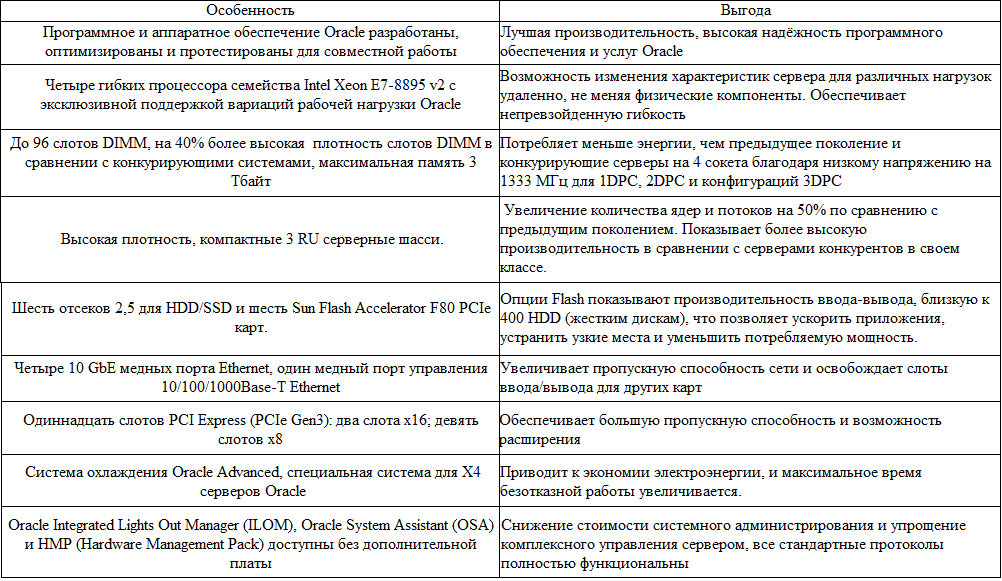 | Особенность | Выгода |
|---|---|
| Программное и аппаратное обеспечение Oracle разработаны, оптимизированы и протестированы для совместной работы | Лучшая производительность, высокая надёжность программного обеспечения и услуг Oracle |
| Четыре гибких процессора семейства Intel Xeon E7-8895 v2 с эксклюзивной поддержкой вариаций рабочей нагрузки Oracle | Возможность изменения характеристик сервера для различных нагрузок удаленно, не меняя физические компоненты. Обеспечивает непревзойденную гибкость |
| До 96 слотов DIMM, на 40% более высокая плотность слотов DIMM в сравнении с конкурирующими системами, максимальная память 3 Тбайт | Потребляет меньше энергии, чем предыдущее поколение и конкурирующие серверы на 4 сокета благодаря низкому напряжению на 1333 МГц для 1DPC, 2DPC и конфигураций 3DPC |
| Высокая плотность, компактные 3 RU серверные шасси. | Увеличение количества ядер и потоков на 50% по сравнению с предыдущим поколением. Показывает более высокую производительность в сравнении с серверами конкурентов в своем классе. |
| Шесть отсеков 2,5 для HDD/SSD и шесть Sun Flash Accelerator F80 PCIe карт. | Опции Flash показывают производительность ввода-вывода, близкую к 400 HDD (жестким дискам), что позволяет ускорить приложения, устранить узкие места и уменьшить потребляемую мощность. |
| Четыре 10 GbE медных порта Ethernet, один медный порт управления 10/100/1000Base-T Ethernet | Увеличивает пропускную способность сети и освобождает слоты ввода/вывода для других карт |
| Одиннадцать слотов PCI Express (PCIe Gen3): два слота x16; девять слотов x8 | Обеспечивает большую пропускную способность и возможность расширения |
| Система охлаждения Oracle Advanced, специальная система для X4 серверов Oracle | Приводит к экономии электроэнергии, и максимальное время безотказной работы увеличивается. |
| Oracle Integrated Lights Out Manager (ILOM), Oracle System Assistant (OSA) и HMP (Hardware Management Pack) доступны без дополнительной платы | Снижение стоимости системного администрирования и упрощение комплексного управления сервером, все стандартные протоколы полностью функциональны |